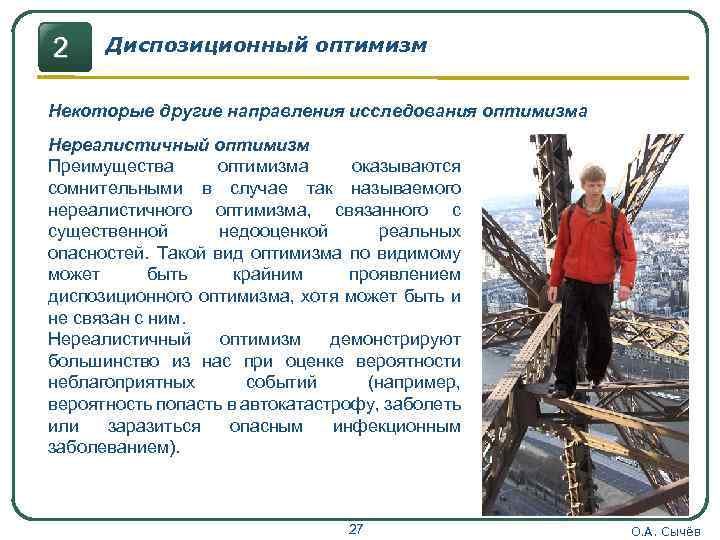 2

Диспозиционный оптимизм

Некоторые другие направления исследования оптимизма

Нереалистичный оптимизм
Преимущества оптимизма оказываются сомнительными в случае так называемого нереалистичного оптимизма, связанного с существенной недооценкой реальных опасностей. Такой вид оптимизма по видимому может быть крайним проявлением диспозиционного оптимизма, хотя может быть и не связан с ним.
Нереалистичный оптимизм демонстрируют большинство из нас при оценке вероятности неблагоприятных событий (например, вероятность попасть в автокатастрофу, заболеть или заразиться опасным инфекционным заболеванием).

27

О.А. Сычёв